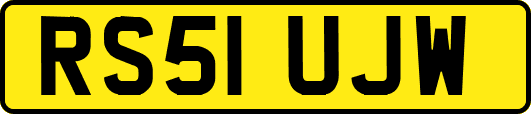 RS51 UJW